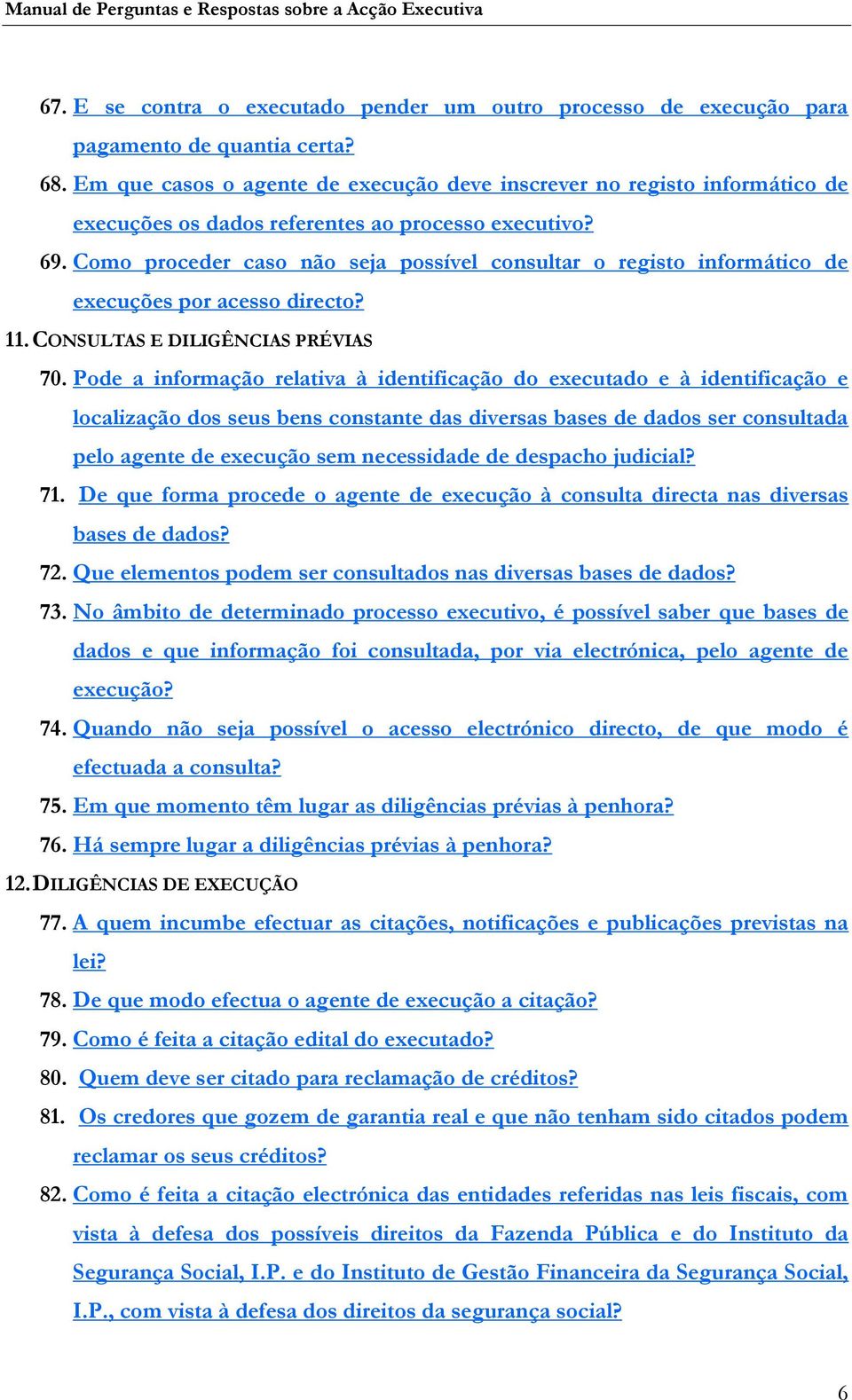 Manual de Perguntas e Respostas sobre a Acção Executiva

67. E se contra o executado pender um outro processo de execução para pagamento de quantia certa?

68. Em que casos o agente de execução deve inscrever no registo informático de execuções os dados referentes ao processo executivo?

69. Como proceder caso não seja possível consultar o registo informático de execuções por acesso directo?

11. CONSULTAS E DILIGÊNCIAS PRÉVIAS

70. Pode a informação relativa à identificação do executado e à identificação e localização dos seus bens constante das diversas bases de dados ser consultada pelo agente de execução sem necessidade de despacho judicial?

71. De que forma procede o agente de execução à consulta directa nas diversas bases de dados?

72. Que elementos podem ser consultados nas diversas bases de dados?

73. No âmbito de determinado processo executivo, é possível saber que bases de dados e que informação foi consultada, por via electrónica, pelo agente de execução?

74. Quando não seja possível o acesso electrónico directo, de que modo é efectuada a consulta?

75. Em que momento têm lugar as diligências prévias à penhora?

76. Há sempre lugar a diligências prévias à penhora?

12. DILIGÊNCIAS DE EXECUÇÃO

77. A quem incumbe efectuar as citações, notificações e publicações previstas na lei?

78. De que modo efectua o agente de execução a citação?

79. Como é feita a citação edital do executado?

80. Quem deve ser citado para reclamação de créditos?

81. Os credores que gozem de garantia real e que não tenham sido citados podem reclamar os seus créditos?

82. Como é feita a citação electrónica das entidades referidas nas leis fiscais, com vista à defesa dos possíveis direitos da Fazenda Pública e do Instituto da Segurança Social, I.P. e do Instituto de Gestão Financeira da Segurança Social, I.P., com vista à defesa dos direitos da segurança social?

6